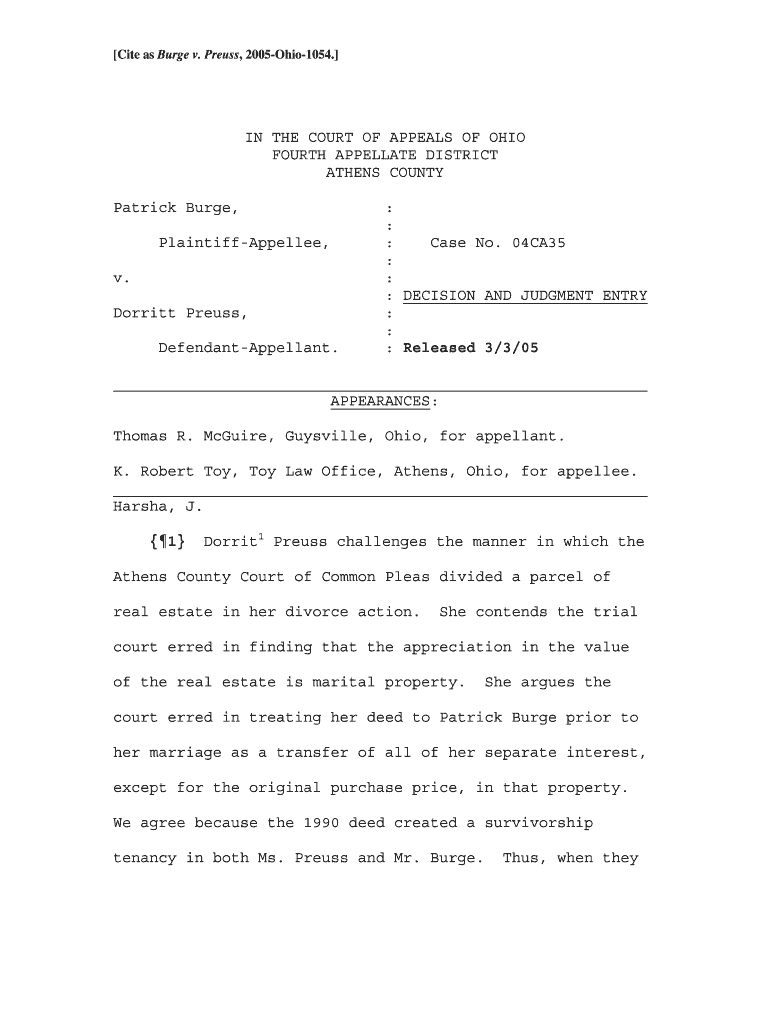 [Cite as Burge v. Preuss, 2005-Ohio-1054.]

IN THE COURT OF APPEALS OF OHIO
FOURTH APPELLATE DISTRICT
ATHENS COUNTY

Patrick Burge, :
:
Plaintiff-Appellee, : Case No. 04CA35
:
v. :
: DECISION AND JUDGMENT ENTRY
Dorritt Preuss, :
:
Defendant-Appellant. : Released 3/3/05

APPEARANCES:

Thomas R. McGuire, Guysville, Ohio, for appellant.

K. Robert Toy, Toy Law Office, Athens, Ohio, for appellee.

Harsha, J.

{¶1} Dorrit$^1$ Preuss challenges the manner in which the Athens County Court of Common Pleas divided a parcel of real estate in her divorce action. She contends the trial court erred in finding that the appreciation in the value of the real estate is marital property. She argues the court erred in treating her deed to Patrick Burge prior to her marriage as a transfer of all of her separate interest, except for the original purchase price, in that property. We agree because the 1990 deed created a survivorship tenancy in both Ms. Preuss and Mr. Burge. Thus, when they